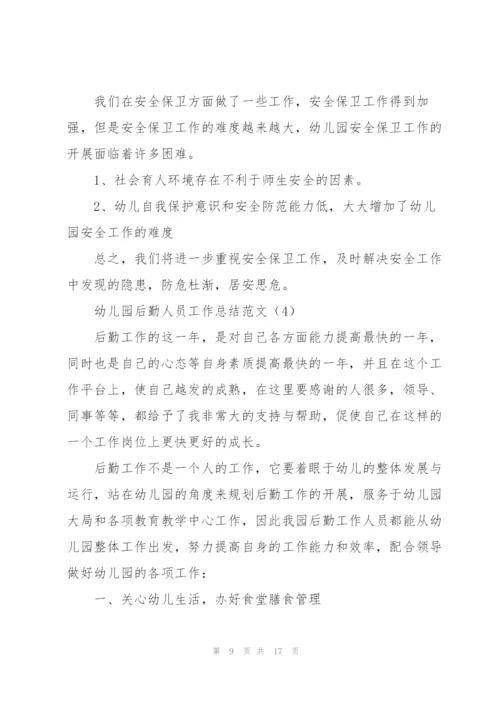 我们在安全保卫方面做了一些工作，安全保卫工作得到加强，但是安全保卫工作的难度越来越大，幼儿园安全保卫工作的开展面临着许多困难。

1、社会育人环境存在不利于师生安全的因素。

2、幼儿自我保护意识和安全防范能力低，大大增加了幼儿园安全工作的难度

总之，我们将进一步重视安全保卫工作，及时解决安全工作中发现的隐患，防危杜渐，居安思危。

幼儿园后勤人员工作总结范文（4）

后勤工作的这一年，是对自己各方面能力提高最快的一年，同时也是自己的心态等自身素质提高最快的一年，并且在这个工作平台上，使自己越发的成熟，在这里要感谢的人很多，领导、同事等等，都给予了我非常大的支持与帮助，促使自己在这样的一个工作岗位上更快更好的成长。

后勤工作不是一个人的工作，它要着眼于幼儿的整体发展与运行，站在幼儿园的角度来规划后勤工作的开展，服务于幼儿园大局和各项教育教学中心工作，因此我园后勤工作人员都能从幼儿园整体工作出发，努力提高自身的工作能力和效率，配合领导做好幼儿园的各项工作：

一、关心幼儿生活，办好食堂膳食管理

第 9 页 共 17 页